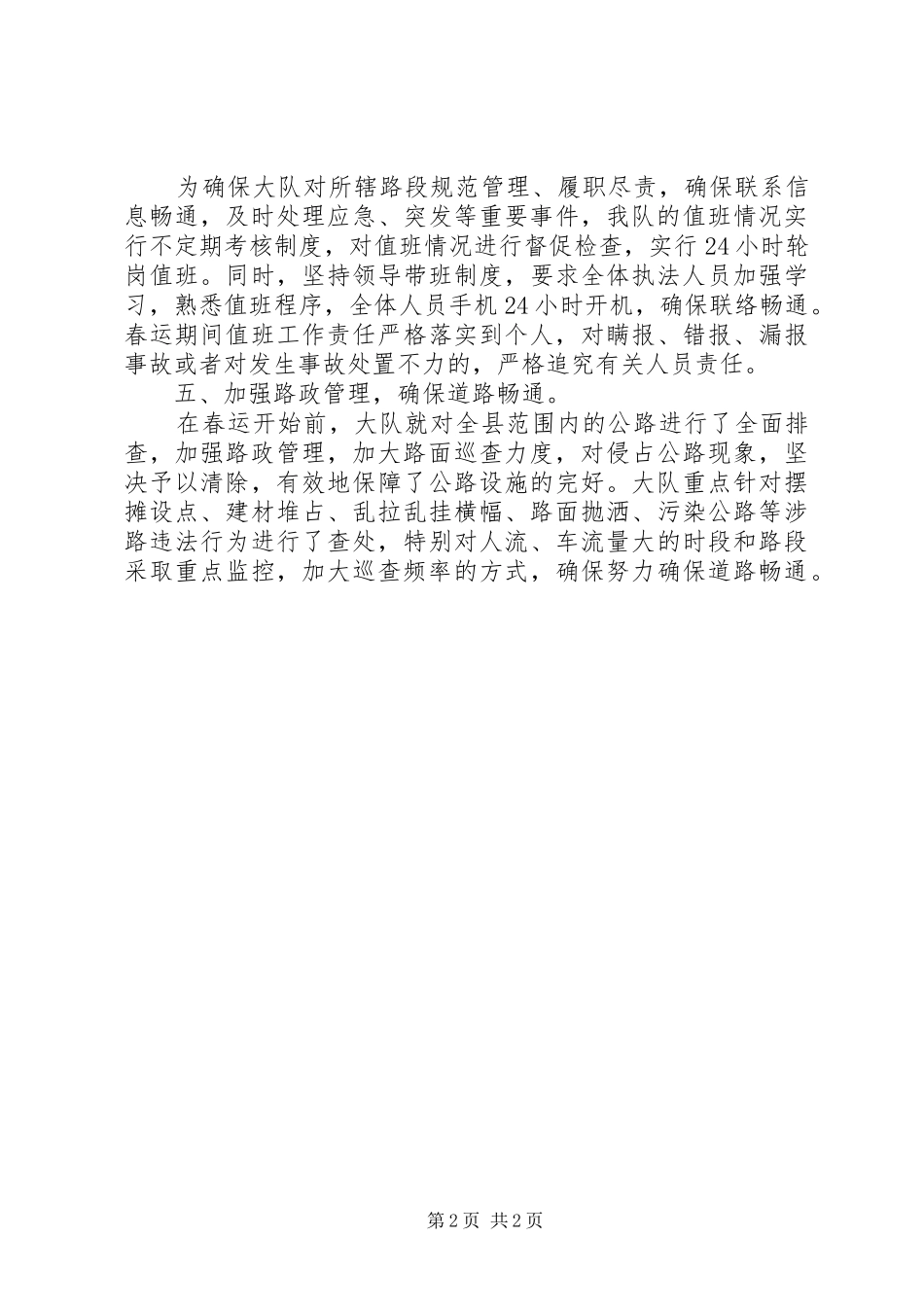 为确保大队对所辖路段规范管理、履职尽责，确保联系信息畅通，及时处理应急、突发等重要事件，我队的值班情况实行不定期考核制度，对值班情况进行督促检查，实行24小时轮岗值班。同时，坚持领导带班制度，要求全体执法人员加强学习，熟悉值班程序，全体人员手机24小时开机，确保联络畅通。春运期间值班工作责任严格落实到个人，对瞒报、错报、漏报事故或者对发生事故处置不力的，严格追究有关人员责任。

五、加强路政管理，确保道路畅通。

在春运开始前，大队就对全县范围内的公路进行了全面排查，加强路政管理，加大路面巡查力度，对侵占公路现象，坚决予以清除，有效地保障了公路设施的完好。大队重点针对摆摊设点、建材堆占、乱拉乱挂横幅、路面抛洒、污染公路等涉路违法行为进行了查处，特别对人流、车流量大的时段和路段采取重点监控，加大巡查频率的方式，确保努力确保道路畅通。

第2页 共2页